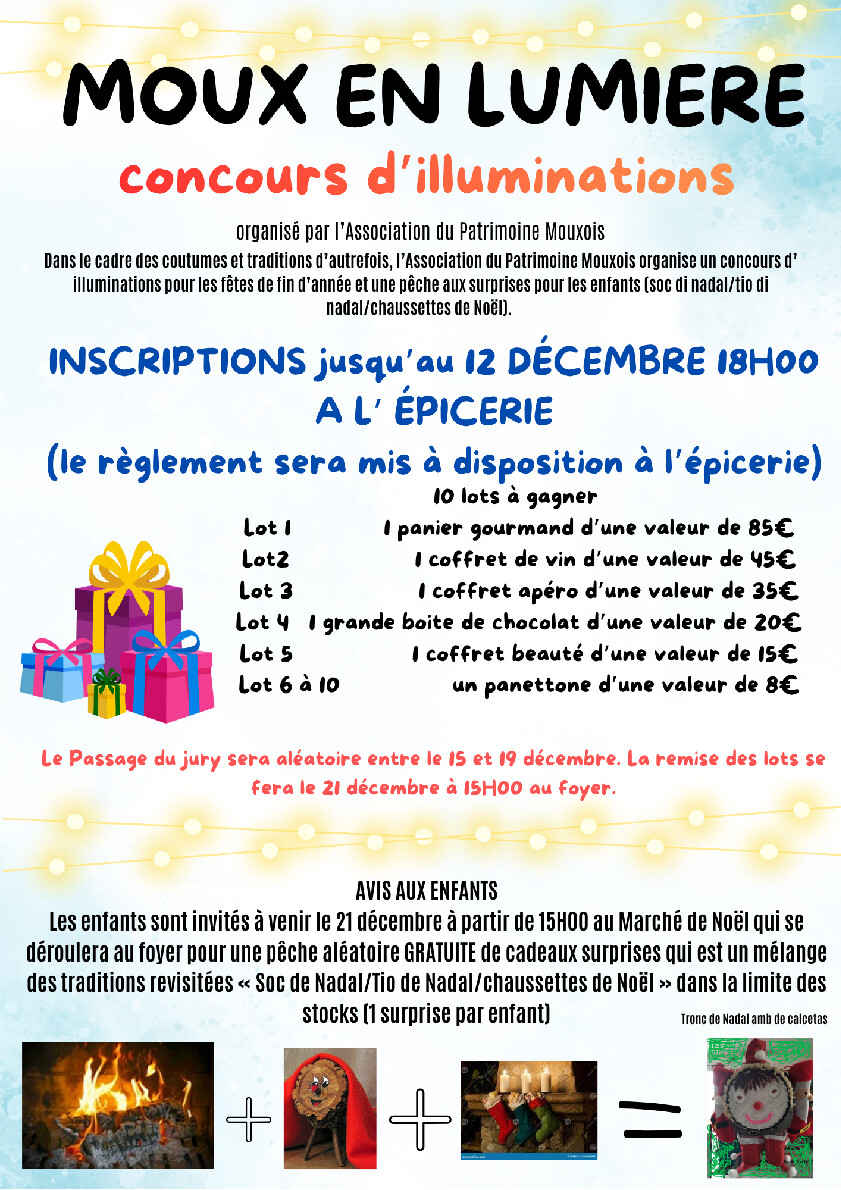 MOUX EN LUMIERE

concours d'illuminations

organisé par l'Association du Patrimoine Mouxois

Dans le cadre des coutumes et traditions d'autrefois, l'Association du Patrimoine Mouxois organise un concours d' illuminations pour les fêtes de fin d'année et une pêche aux surprises pour les enfants (soc di nadal/tio di nadal/chaussettes de Noël).

INSCRIPTIONS jusqu'au 12 DÉCEMBRE 18H00
A L' ÉPICERIE

(le règlement sera mis à disposition à l'épicerie)

10 lots à gagner

Lot 1 1 panier gourmand d'une valeur de 85€
Lot2 1 coffret de vin d'une valeur de 45€
Lot 3 1 coffret apéro d'une valeur de 35€
Lot 4 1 grande boite de chocolat d'une valeur de 20€
Lot 5 1 coffret beauté d'une valeur de 15€
Lot 6 à 10 un panettone d'une valeur de 8€

Le Passage du jury sera aléatoire entre le 15 et 19 décembre. La remise des lots se fera le 21 décembre à 15H00 au foyer.

AVIS AUX ENFANTS

Les enfants sont invités à venir le 21 décembre à partir de 15H00 au Marché de Noël qui se déroulera au foyer pour une pêche aléatoire GRATUITE de cadeaux surprises qui est un mélange des traditions revisitées « Soc de Nadal/Tio de Nadal/chaussettes de Noël » dans la limite des stocks (1 surprise par enfant)

Tronc de Nadal amb de calcetas

+ + =